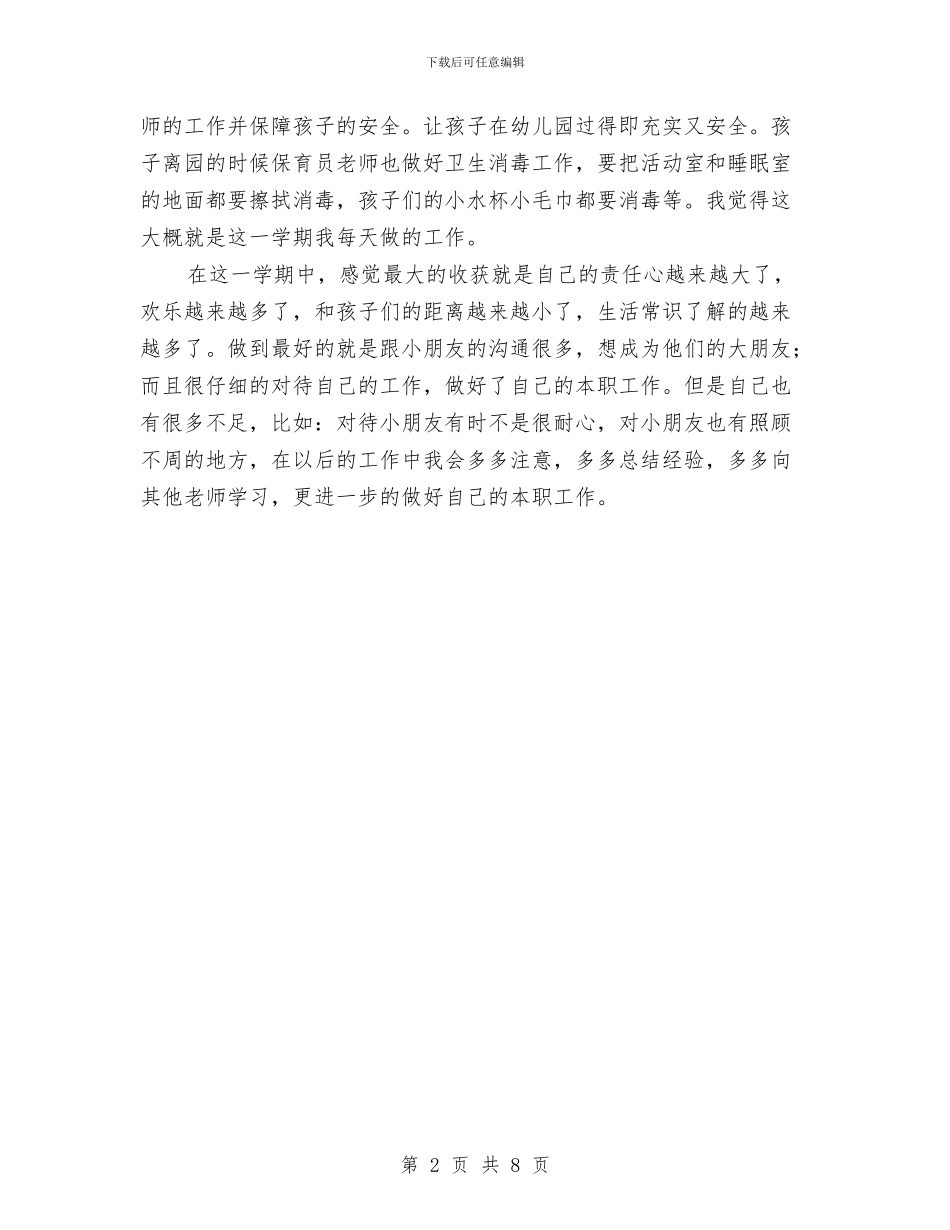 下载后可任意编辑

师的工作并保障孩子的安全。让孩子在幼儿园过得即充实又安全。孩子离园的时候保育员老师也做好卫生消毒工作，要把活动室和睡眠室的地面都要擦拭消毒，孩子们的小水杯小毛巾都要消毒等。我觉得这大概就是这一学期我每天做的工作。

在这一学期中，感觉最大的收获就是自己的责任心越来越大了，欢乐越来越多了，和孩子们的距离越来越小了，生活常识了解的越来越多了。做到最好的就是跟小朋友的沟通很多，想成为他们的大朋友；而且很仔细的对待自己的工作，做好了自己的本职工作。但是自己也有很多不足，比如：对待小朋友有时不是很耐心，对小朋友也有照顾不周的地方，在以后的工作中我会多多注意，多多总结经验，多多向其他老师学习，更进一步的做好自己的本职工作。

第 2 页 共 8 页